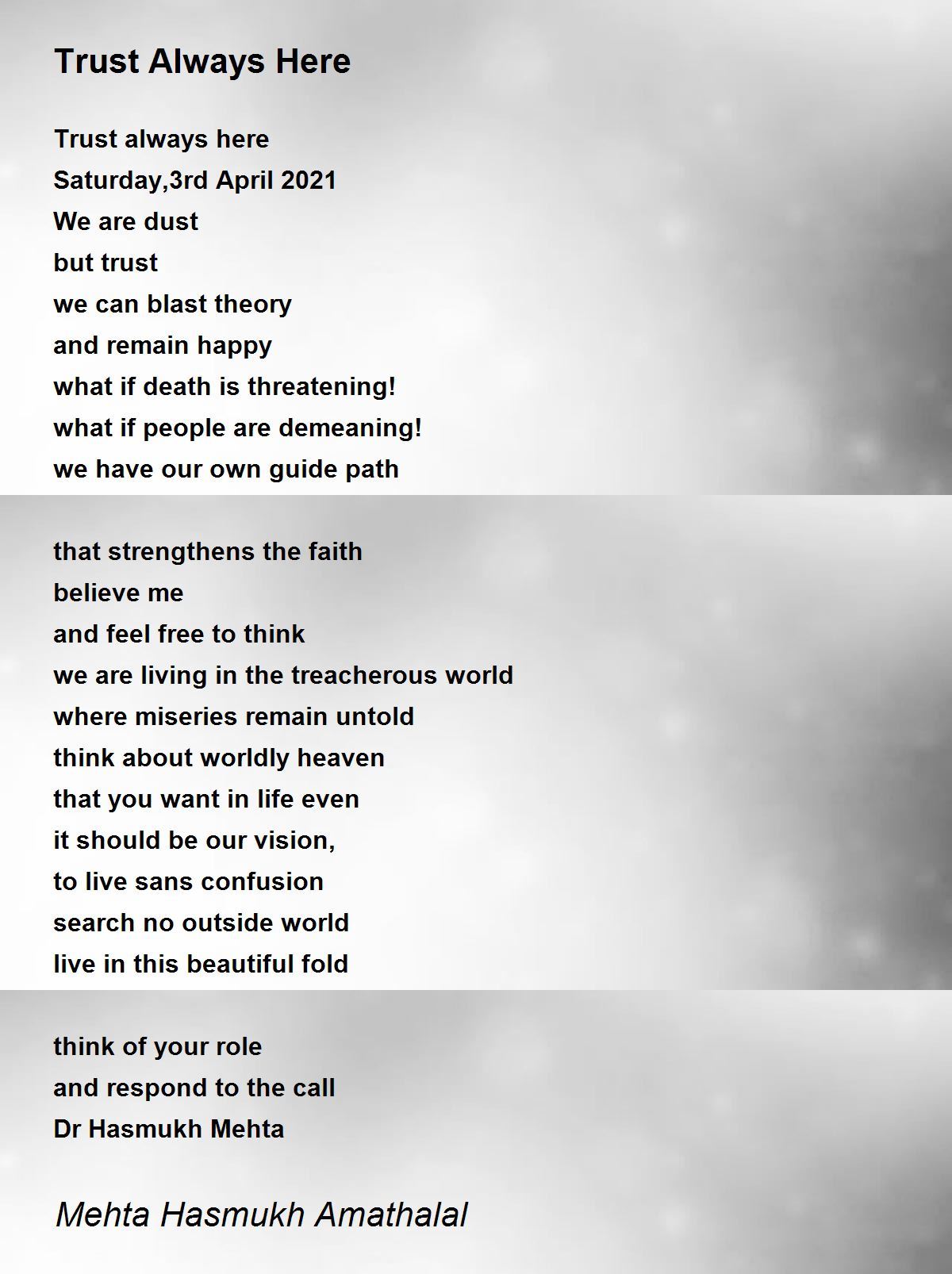 Trust Always Here

Trust always here
Saturday,3rd April 2021
We are dust
but trust
we can blast theory
and remain happy
what if death is threatening!
what if people are demeaning!
we have our own guide path

that strengthens the faith
believe me
and feel free to think
we are living in the treacherous world
where miseries remain untold
think about worldly heaven
that you want in life even
it should be our vision,
to live sans confusion
search no outside world
live in this beautiful fold

think of your role
and respond to the call
Dr Hasmukh Mehta

Mehta Hasmukh Amathalal